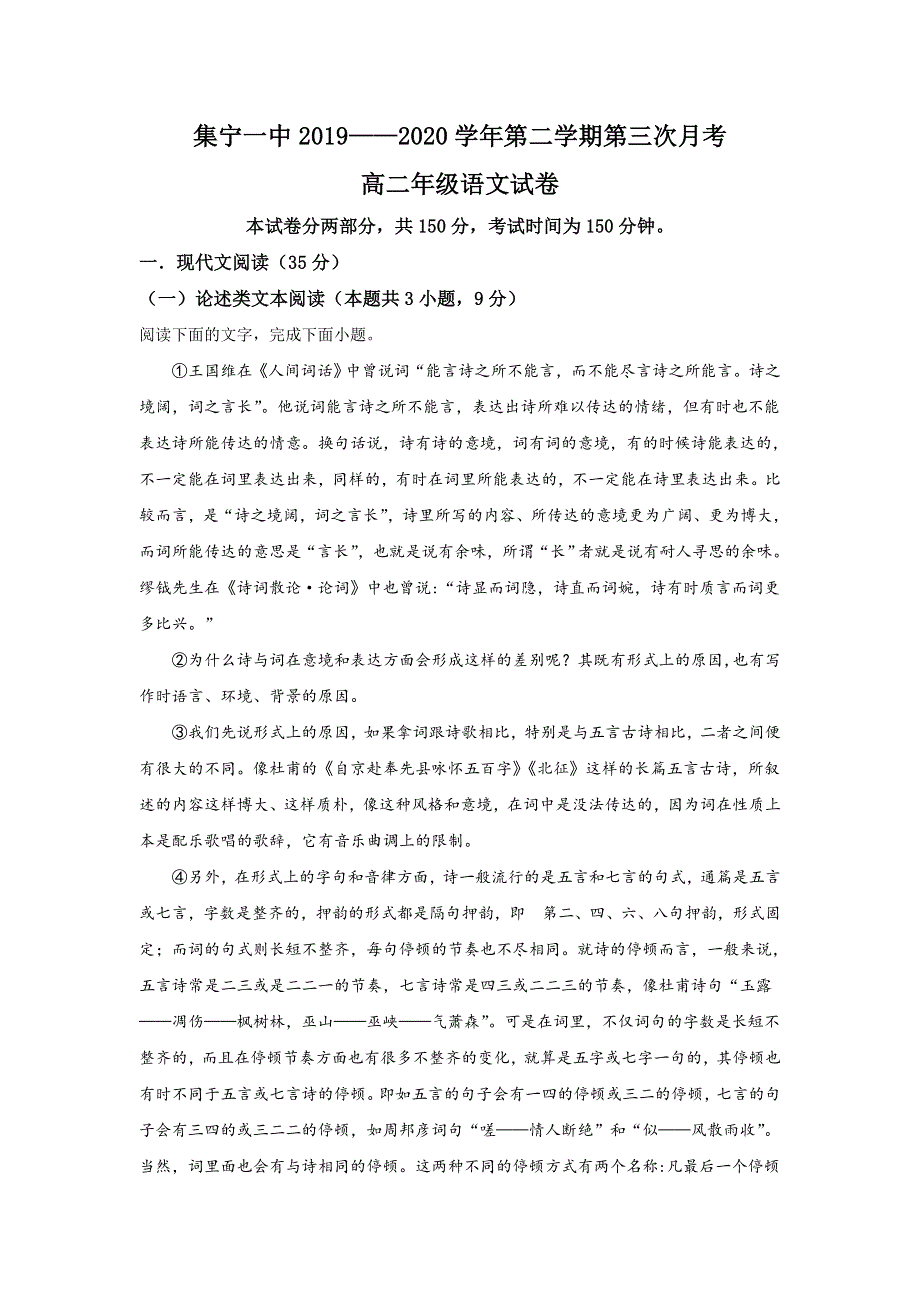 集宁一中 2019——2020 学年第二学期第三次月考

高二年级语文试卷

本试卷分两部分，共 150 分，考试时间为 150 分钟。

一．现代文阅读（35 分）

（一）论述类文本阅读（本题共 3 小题，9 分）

阅读下面的文字，完成下面小题。

①王国维在《人间词话》中曾说词“能言诗之所不能言，而不能尽言诗之所能言。诗之境阔，词之言长”。他说词能言诗之所不能言，表达出诗所难以传达的情绪，但有时也不能表达诗所能传达的情意。换句话说，诗有诗的意境，词有词的意境，有的时候诗能表达的，不一定能在词里表达出来，同样的，有时在词里所能表达的，不一定能在诗里表达出来。比较而言，是“诗之境阔，词之言长”，诗里所写的内容、所传达的意境更为广阔、更为博大，而词所能传达的意思是“言长”，也就是说有余味，所谓“长”者就是说有耐人寻思的余味。缪钺先生在《诗词散论·论词》中也曾说：“诗显而词隐，诗直而词婉，诗有时质言而词更多比兴。”

②为什么诗与词在意境和表达方面会形成这样的差别呢？其既有形式上的原因，也有写作时语言、环境、背景的原因。

③我们先说形式上的原因，如果拿词跟诗歌相比，特别是与五言古诗相比，二者之间便有很大的不同。像杜甫的《自京赴奉先县咏怀五百字》《北征》这样的长篇五言古诗，所叙述的内容这样博大、这样质朴，像这种风格和意境，在词中是没法传达的，因为词在性质上本是配乐歌唱的歌辞，它有音乐曲调上的限制。

④另外，在形式上的字句和音律方面，诗一般流行的是五言和七言的句式，通篇是五言或七言，字数是整齐的，押韵的形式都是隔句押韵，即 第二、四、六、八句押韵，形式固定；而词的句式则长短不整齐，每句停顿的节奏也不尽相同。就诗的停顿而言，一般来说，五言诗常是二三或是二二一的节奏，七言诗常是四三或二二三的节奏，像杜甫诗句“玉露——凋伤——枫树林，巫山——巫峡——气萧森”。可是在词里，不仅词句的字数是长短不整齐的，而且在停顿节奏方面也有很多不整齐的变化，就算是五字或七字一句的，其停顿也有时不同于五言或七言诗的停顿。即如五言的句子会有一四的停顿或三二的停顿，七言的句子会有三四的或三二二的停顿，如周邦彦词句“嗟——情人断绝”和“似——风散雨收”。当然，词里面也会有与诗相同的停顿。这两种不同的停顿方式有两个名称:凡最后一个停顿